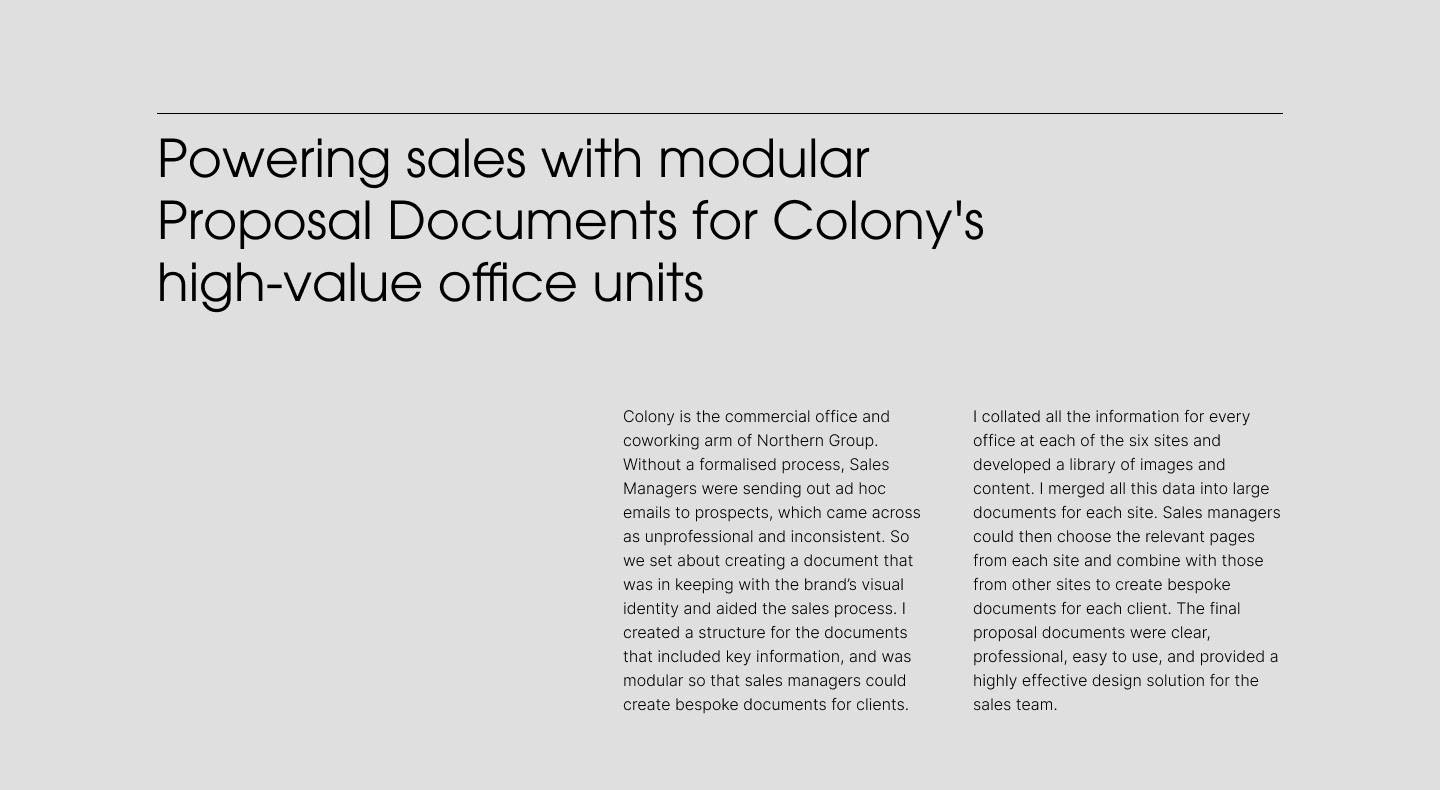 Powering sales with modular Proposal Documents for Colony's high-value office units

Colony is the commercial office and coworking arm of Northern Group. Without a formalised process, Sales Managers were sending out ad hoc emails to prospects, which came across as unprofessional and inconsistent. So we set about creating a document that was in keeping with the brand's visual identity and aided the sales process. I created a structure for the documents that included key information, and was modular so that sales managers could create bespoke documents for clients.

I collated all the information for every office at each of the six sites and developed a library of images and content. I merged all this data into large documents for each site. Sales managers could then choose the relevant pages from each site and combine with those from other sites to create bespoke documents for each client. The final proposal documents were clear, professional, easy to use, and provided a highly effective design solution for the sales team.